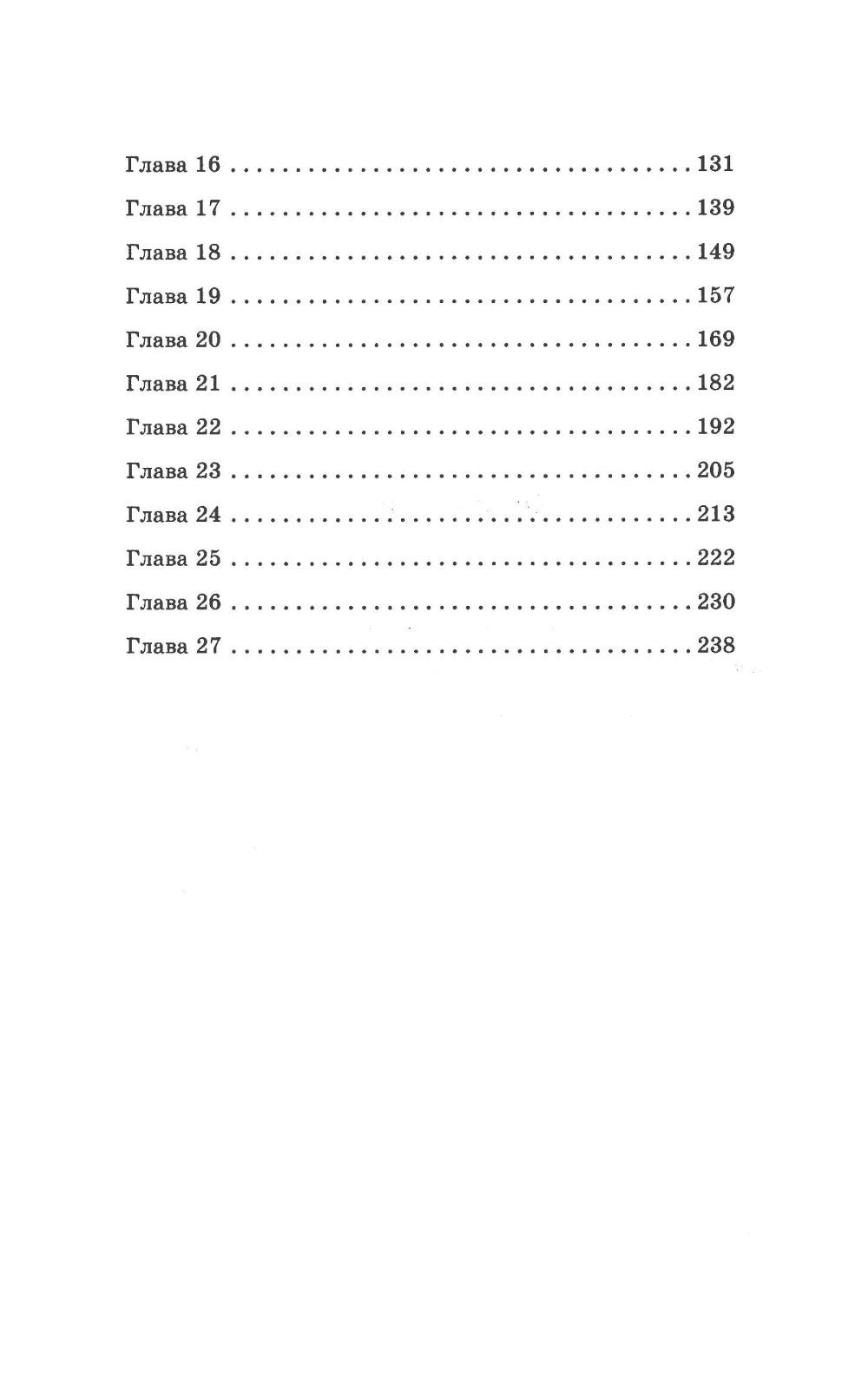 Глава 16 131
Глава 17 139
Глава 18 149
Глава 19 157
Глава 20 169
Глава 21 182
Глава 22 192
Глава 23 205
Глава 24 213
Глава 25 222
Глава 26 230
Глава 27 238